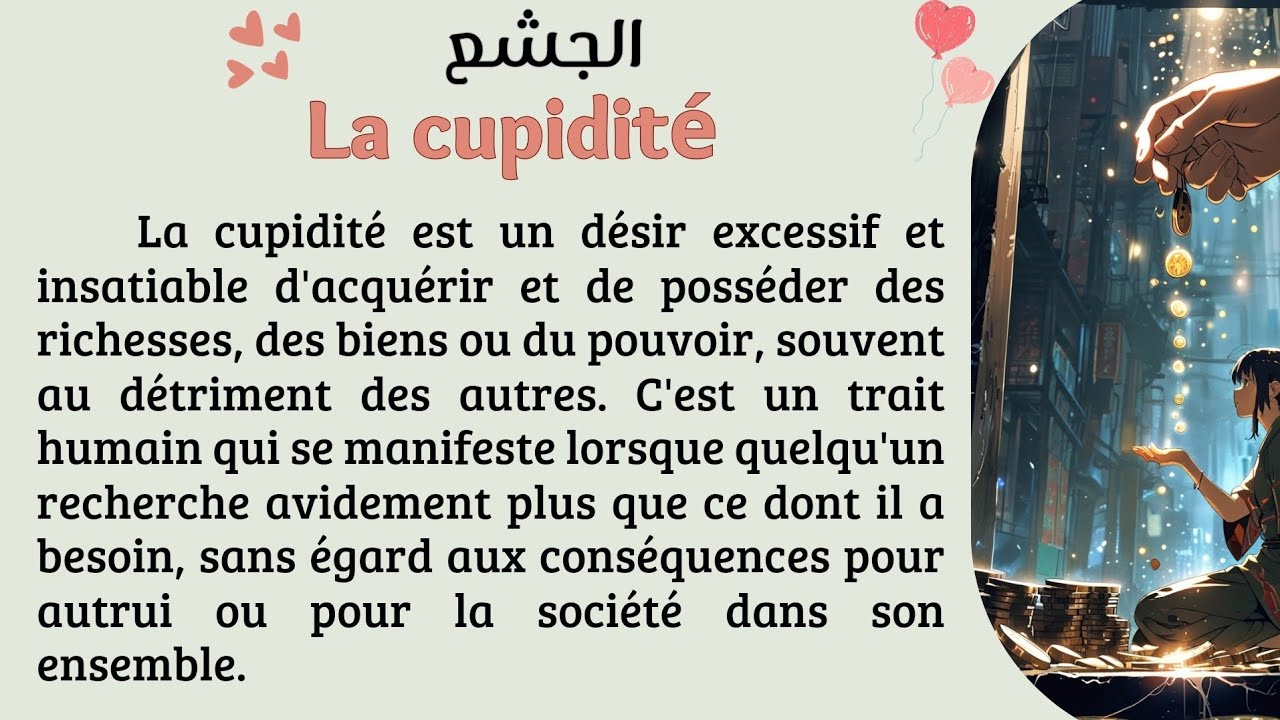 الجشع

La cupidité

La cupidité est un désir excessif et insatiable d'acquérir et de posséder des richesses, des biens ou du pouvoir, souvent au détriment des autres. C'est un trait humain qui se manifeste lorsque quelqu'un recherche avidement plus que ce dont il a besoin, sans égard aux conséquences pour autrui ou pour la société dans son ensemble.